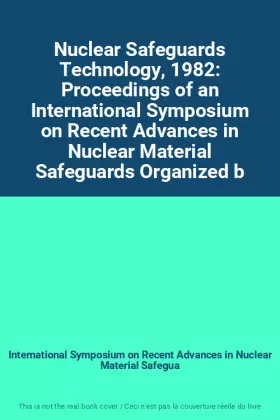 Nuclear Safeguards Technology, 1982: Proceedings of an International Symposium on Recent Advances in Nuclear Material Safeguards Organized b

International Symposium on Recent Advances in Nuclear Material Safegua

This is not the real book cover / Ceci n'est pas la couverture réelle du livre